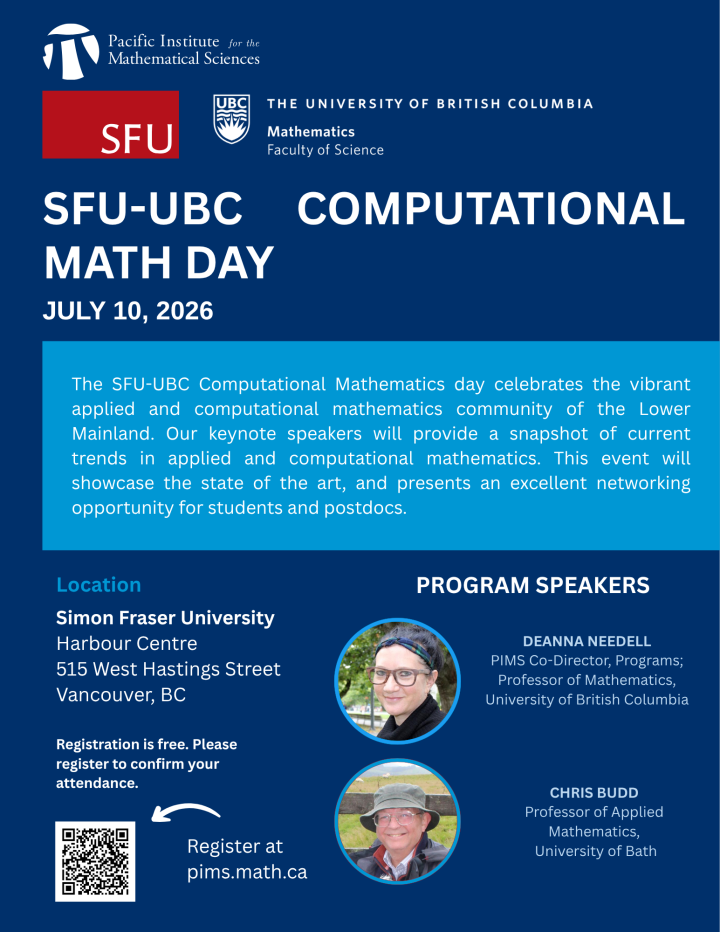 Pacific Institute for the
Mathematical Sciences

SFU

UBC

THE UNIVERSITY OF BRITISH COLUMBIA
Mathematics
Faculty of Science

SFU-UBC COMPUTATIONAL MATH DAY

JULY 10, 2026

The SFU-UBC Computational Mathematics day celebrates the vibrant applied and computational mathematics community of the Lower Mainland. Our keynote speakers will provide a snapshot of current trends in applied and computational mathematics. This event will showcase the state of the art, and presents an excellent networking opportunity for students and postdocs.

Location

Simon Fraser University
Harbour Centre
515 West Hastings Street
Vancouver, BC

Registration is free. Please register to confirm your attendance.

Register at
pims.math.ca

PROGRAM SPEAKERS

DEANNA NEEDELL
PIMS Co-Director, Programs;
Professor of Mathematics,
University of British Columbia

CHRIS BUDD
Professor of Applied
Mathematics,
University of Bath